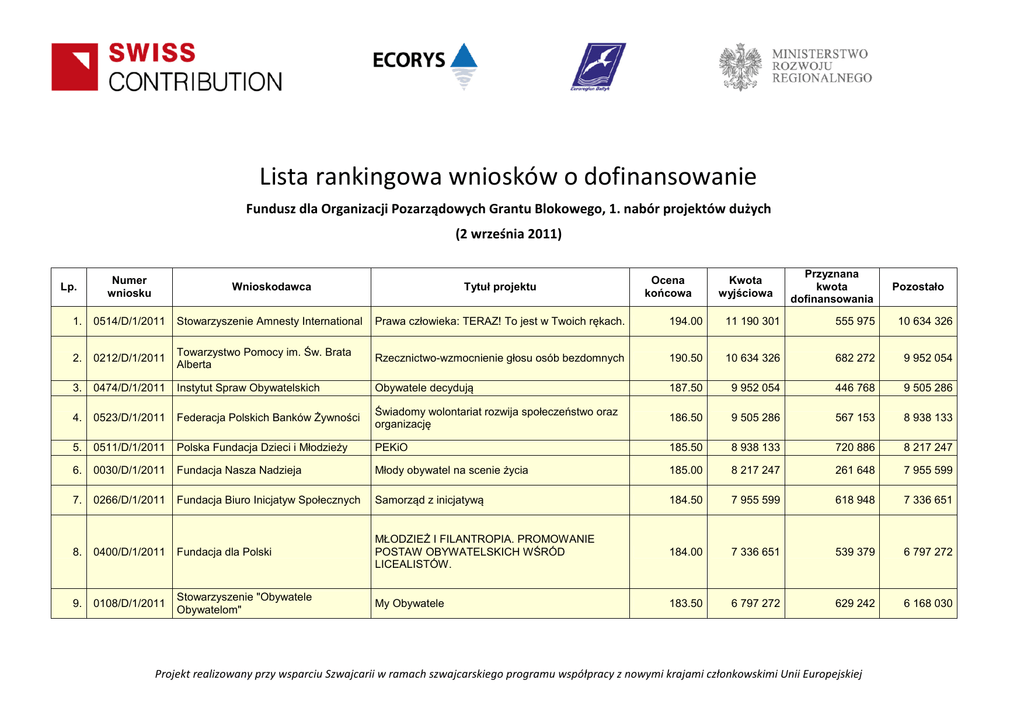 SWISS CONTRIBUTION

ECORYS

Euroregion Bałtyk

MINISTERSTWO ROZWOJU REGIONALNEGO

Lista rankingowa wniosków o dofinansowanie

Fundusz dla Organizacji Pozarządowych Grantu Blokowego, 1. nabór projektów dużych

(2 września 2011)

| Lp. | Numer wniosku | Wnioskodawca | Tytuł projektu | Ocena końcowa | Kwota wyjściowa | Przyznana kwota dofinansowania | Pozostało |
|---|---|---|---|---|---|---|---|
| 1. | 0514/D/1/2011 | Stowarzyszenie Amnesty International | Prawa człowieka: TERAZ! To jest w Twoich rękach. | 194.00 | 11 190 301 | 555 975 | 10 634 326 |
| 2. | 0212/D/1/2011 | Towarzystwo Pomocy im. Św. Brata Alberta | Rzecznictwo-wzmocnienie głosu osób bezdomnych | 190.50 | 10 634 326 | 682 272 | 9 952 054 |
| 3. | 0474/D/1/2011 | Instytut Spraw Obywatelskich | Obywatele decydują | 187.50 | 9 952 054 | 446 768 | 9 505 286 |
| 4. | 0523/D/1/2011 | Federacja Polskich Banków Żywności | Świadomy wolontariat rozwija społeczeństwo oraz organizację | 186.50 | 9 505 286 | 567 153 | 8 938 133 |
| 5. | 0511/D/1/2011 | Polska Fundacja Dzieci i Młodzieży | PEKiO | 185.50 | 8 938 133 | 720 886 | 8 217 247 |
| 6. | 0030/D/1/2011 | Fundacja Nasza Nadzieja | Młody obywatel na scenie życia | 185.00 | 8 217 247 | 261 648 | 7 955 599 |
| 7. | 0266/D/1/2011 | Fundacja Biuro Inicjatyw Społecznych | Samorząd z inicjatywą | 184.50 | 7 955 599 | 618 948 | 7 336 651 |
| 8. | 0400/D/1/2011 | Fundacja dla Polski | MŁODZIEŻ I FILANTROPIA. PROMOWANIE POSTAW OBYWATELSKICH WŚRÓD LICEALISTÓW. | 184.00 | 7 336 651 | 539 379 | 6 797 272 |
| 9. | 0108/D/1/2011 | Stowarzyszenie "Obywatele Obywatelom" | My Obywatele | 183.50 | 6 797 272 | 629 242 | 6 168 030 |

Projekt realizowany przy wsparciu Szwajcarii w ramach szwajcarskiego programu współpracy z nowymi krajami członkowskimi Unii Europejskiej